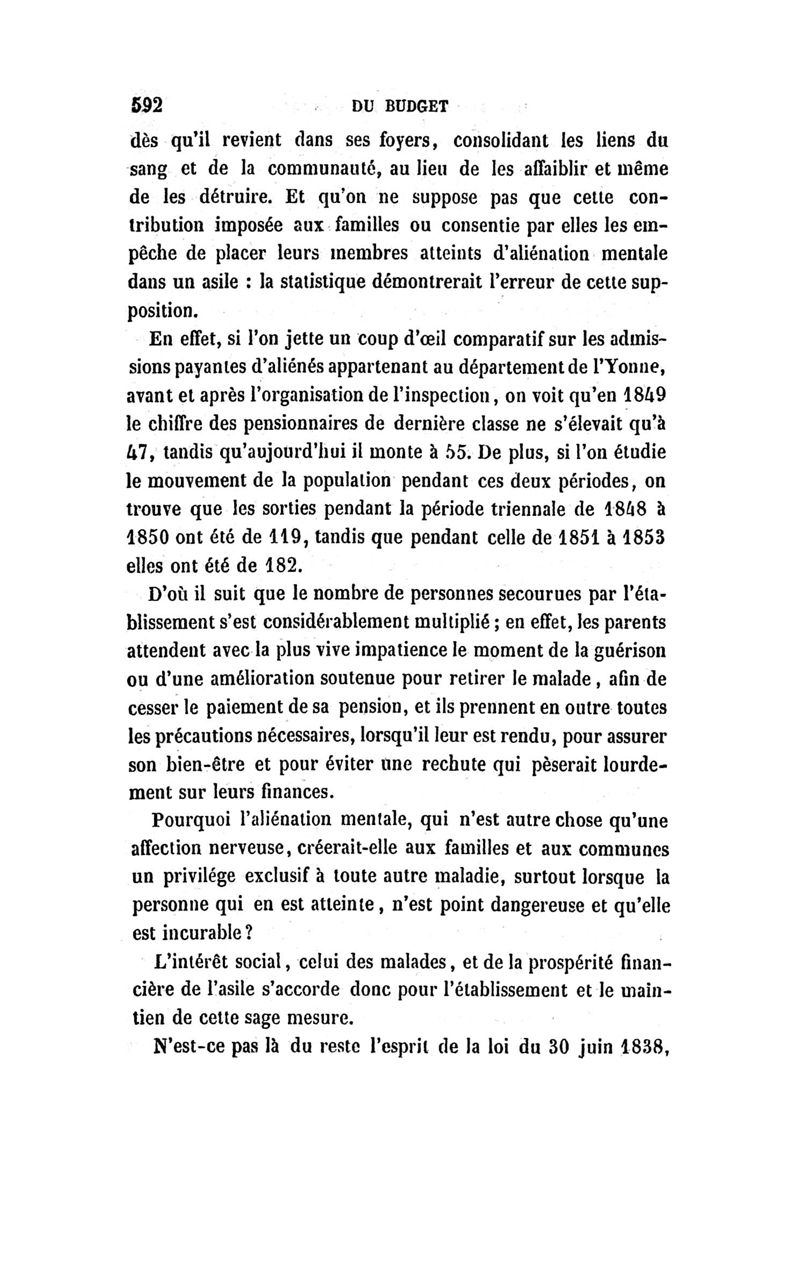 592 DU BUDGET

dès qu'il revient dans ses foyers, consolidant les liens du sang et de la communauté, au lieu de les affaiblir et même de les détruire. Et qu'on ne suppose pas que cette contribution imposée aux familles ou consentie par elles les empêche de placer leurs membres atteints d'aliénation mentale dans un asile : la statistique démontrerait l'erreur de cette supposition.

En effet, si l'on jette un coup d'œil comparatif sur les admissions payantes d'aliénés appartenant au département de l'Yonne, avant et après l'organisation de l'inspection, on voit qu'en 1849 le chiffre des pensionnaires de dernière classe ne s'élevait qu'à 47, tandis qu'aujourd'hui il monte à 55. De plus, si l'on étudie le mouvement de la population pendant ces deux périodes, on trouve que les sorties pendant la période triennale de 1848 à 1850 ont été de 119, tandis que pendant celle de 1851 à 1853 elles ont été de 182.

D'où il suit que le nombre de personnes secourues par l'établissement s'est considérablement multiplié ; en effet, les parents attendent avec la plus vive impatience le moment de la guérison ou d'une amélioration soutenue pour retirer le malade, afin de cesser le paiement de sa pension, et ils prennent en outre toutes les précautions nécessaires, lorsqu'il leur est rendu, pour assurer son bien-être et pour éviter une rechute qui pèserait lourdement sur leurs finances.

Pourquoi l'aliénation mentale, qui n'est autre chose qu'une affection nerveuse, créerait-elle aux familles et aux communes un privilége exclusif à toute autre maladie, surtout lorsque la personne qui en est atteinte, n'est point dangereuse et qu'elle est incurable ?

L'intérêt social, celui des malades, et de la prospérité financière de l'asile s'accorde donc pour l'établissement et le maintien de cette sage mesure.

N'est-ce pas là du reste l'esprit de la loi du 30 juin 1838,